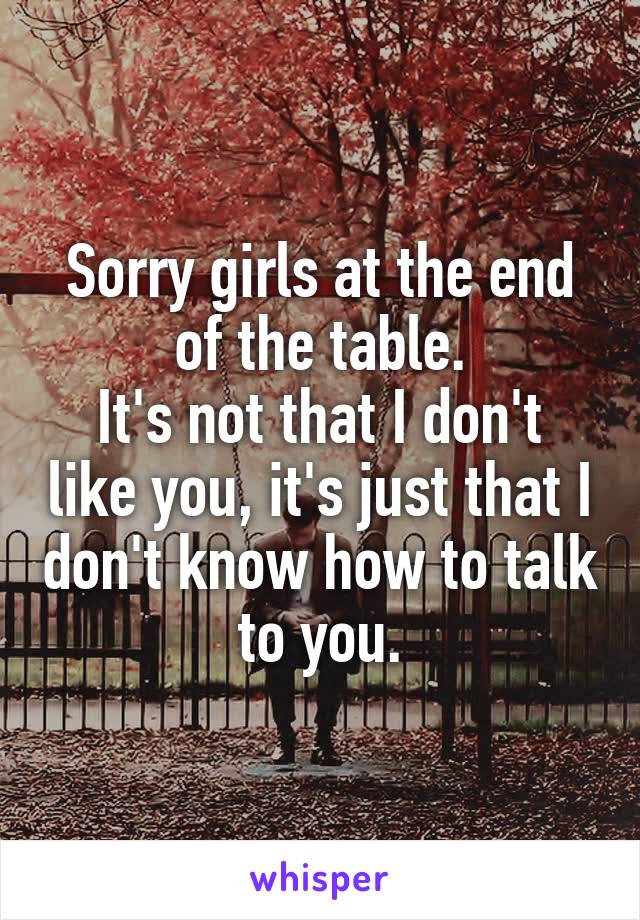 Sorry girls at the end of the table.
It's not that I don't like you, it's just that I don't know how to talk to you.

whisper